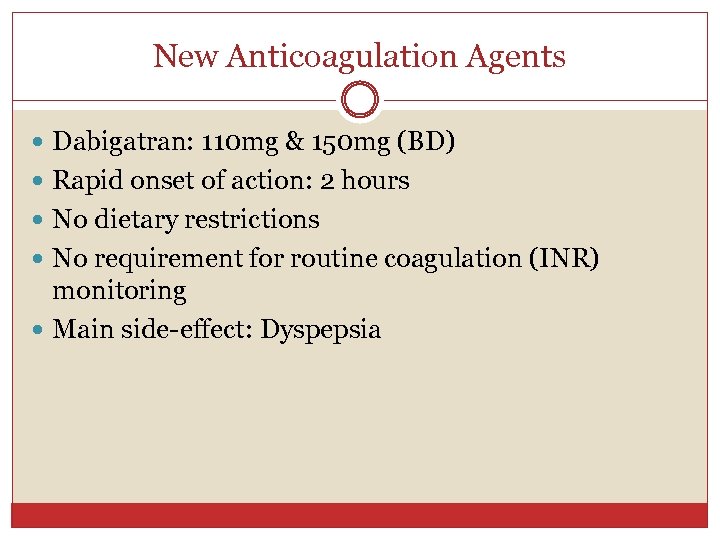 New Anticoagulation Agents

• Dabigatran: 110mg & 150mg (BD)
• Rapid onset of action: 2 hours
• No dietary restrictions
• No requirement for routine coagulation (INR) monitoring
• Main side-effect: Dyspepsia